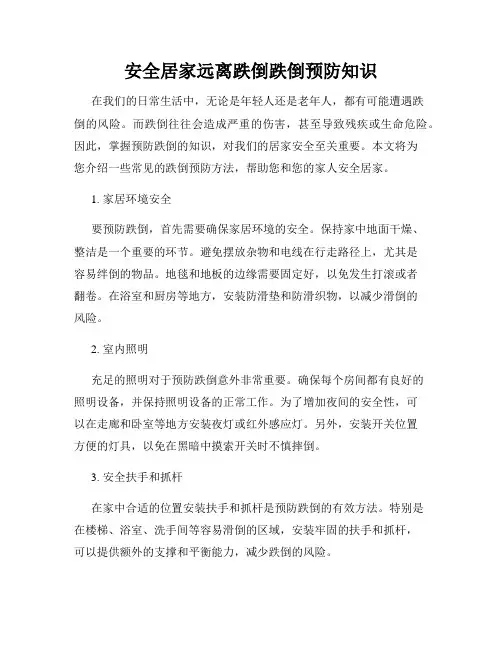 安全居家远离跌倒跌倒预防知识

在我们的日常生活中，无论是年轻人还是老年人，都有可能遭遇跌倒的风险。而跌倒往往会造成严重的伤害，甚至导致残疾或生命危险。因此，掌握预防跌倒的知识，对我们的居家安全至关重要。本文将为您介绍一些常见的跌倒预防方法，帮助您和您的家人安全居家。

1. 家居环境安全

要预防跌倒，首先需要确保家居环境的安全。保持家中地面干燥、整洁是一个重要的环节。避免摆放杂物和电线在行走路径上，尤其是容易绊倒的物品。地毯和地板的边缘需要固定好，以免发生打滚或者翻卷。在浴室和厨房等地方，安装防滑垫和防滑织物，以减少滑倒的风险。

2. 室内照明

充足的照明对于预防跌倒意外非常重要。确保每个房间都有良好的照明设备，并保持照明设备的正常工作。为了增加夜间的安全性，可以在走廊和卧室等地方安装夜灯或红外感应灯。另外，安装开关位置方便的灯具，以免在黑暗中摸索开关时不慎摔倒。

3. 安全扶手和抓杆

在家中合适的位置安装扶手和抓杆是预防跌倒的有效方法。特别是在楼梯、浴室、洗手间等容易滑倒的区域，安装牢固的扶手和抓杆，可以提供额外的支撑和平衡能力，减少跌倒的风险。